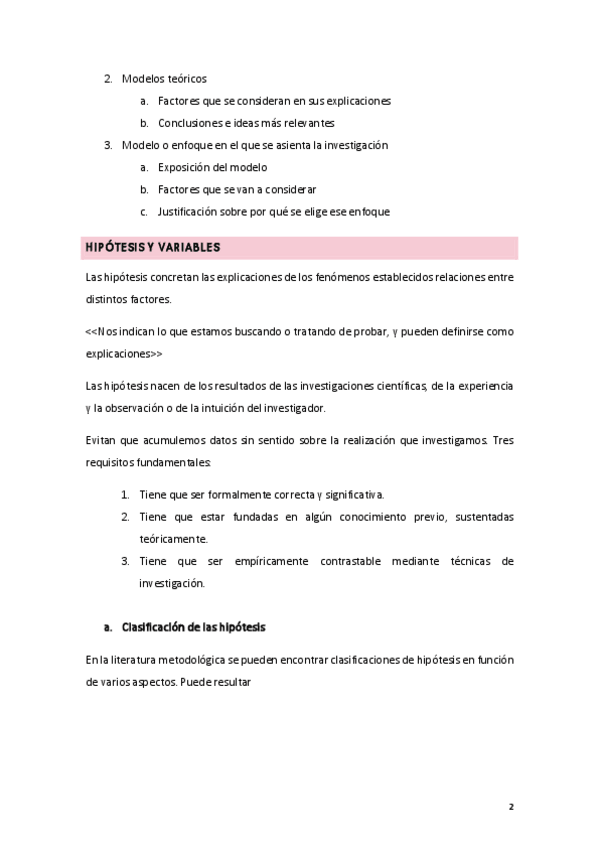 2. Modelos teóricos

a. Factores que se consideran en sus explicaciones

b. Conclusiones e ideas más relevantes

3. Modelo o enfoque en el que se asienta la investigación

a. Exposición del modelo

b. Factores que se van a considerar

c. Justificación sobre por qué se elige ese enfoque

HIPÓTESIS Y VARIABLES

Las hipótesis concretan las explicaciones de los fenómenos establecidos relaciones entre distintos factores.

<<Nos indican lo que estamos buscando o tratando de probar, y pueden definirse como explicaciones>>

Las hipótesis nacen de los resultados de las investigaciones científicas, de la experiencia y la observación o de la intuición del investigador.

Evitan que acumulemos datos sin sentido sobre la realización que investigamos. Tres requisitos fundamentales:

1. Tiene que ser formalmente correcta y significativa.

2. Tiene que estar fundadas en algún conocimiento previo, sustentadas teóricamente.

3. Tiene que ser empíricamente contrastable mediante técnicas de investigación.

a. Clasificación de las hipótesis

En la literatura metodológica se pueden encontrar clasificaciones de hipótesis en función de varios aspectos. Puede resultar

2